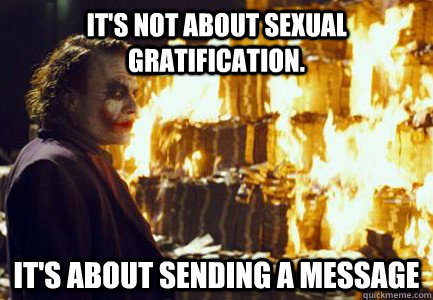 IT'S NOT ABOUT SEXUAL GRATIFICATION.

IT'S ABOUT SENDING A MESSAGE

quickmeme.com